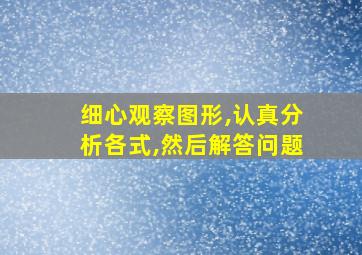 细心观察图形,认真分析各式,然后解答问题